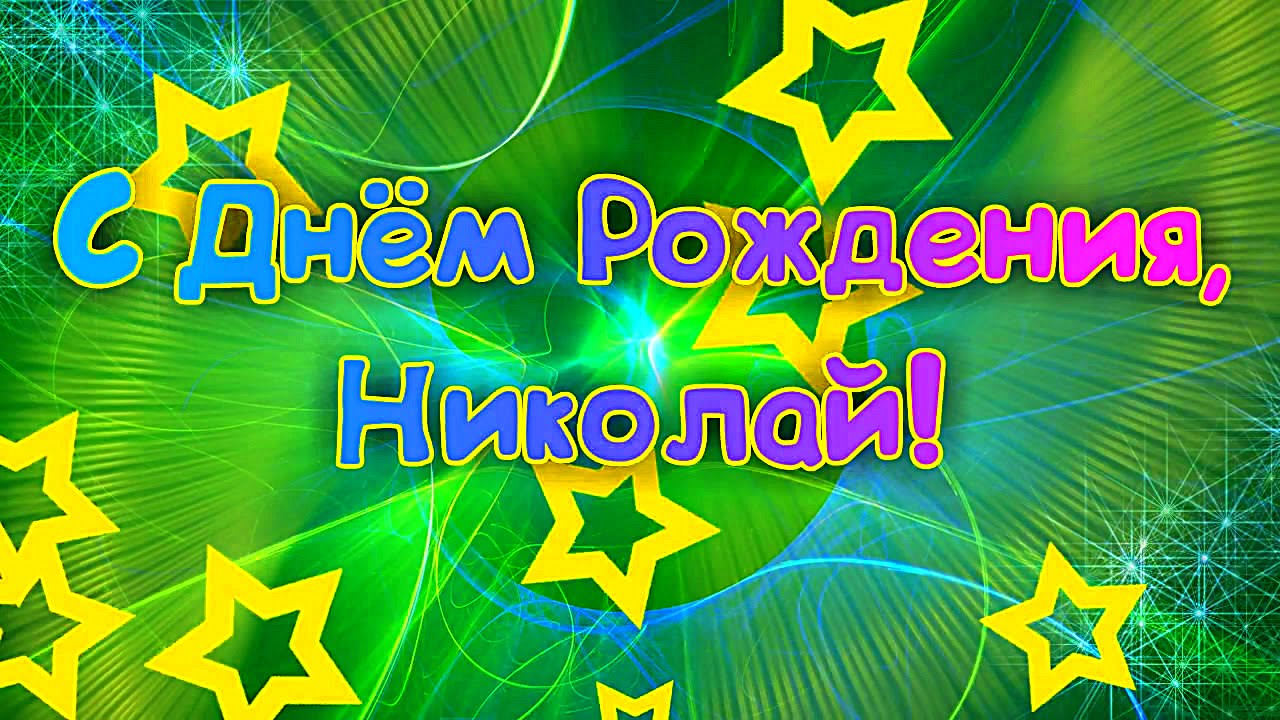 С Днём Рождения,
Николай!